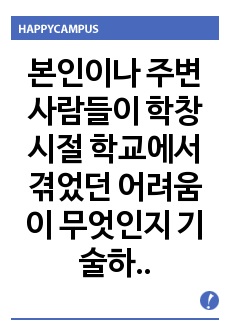 HAPPYCAMPUS

본인이나 주변 사람들이 학창 시절 학교에서 겪었던 어려움이 무엇인지 기술하..

!